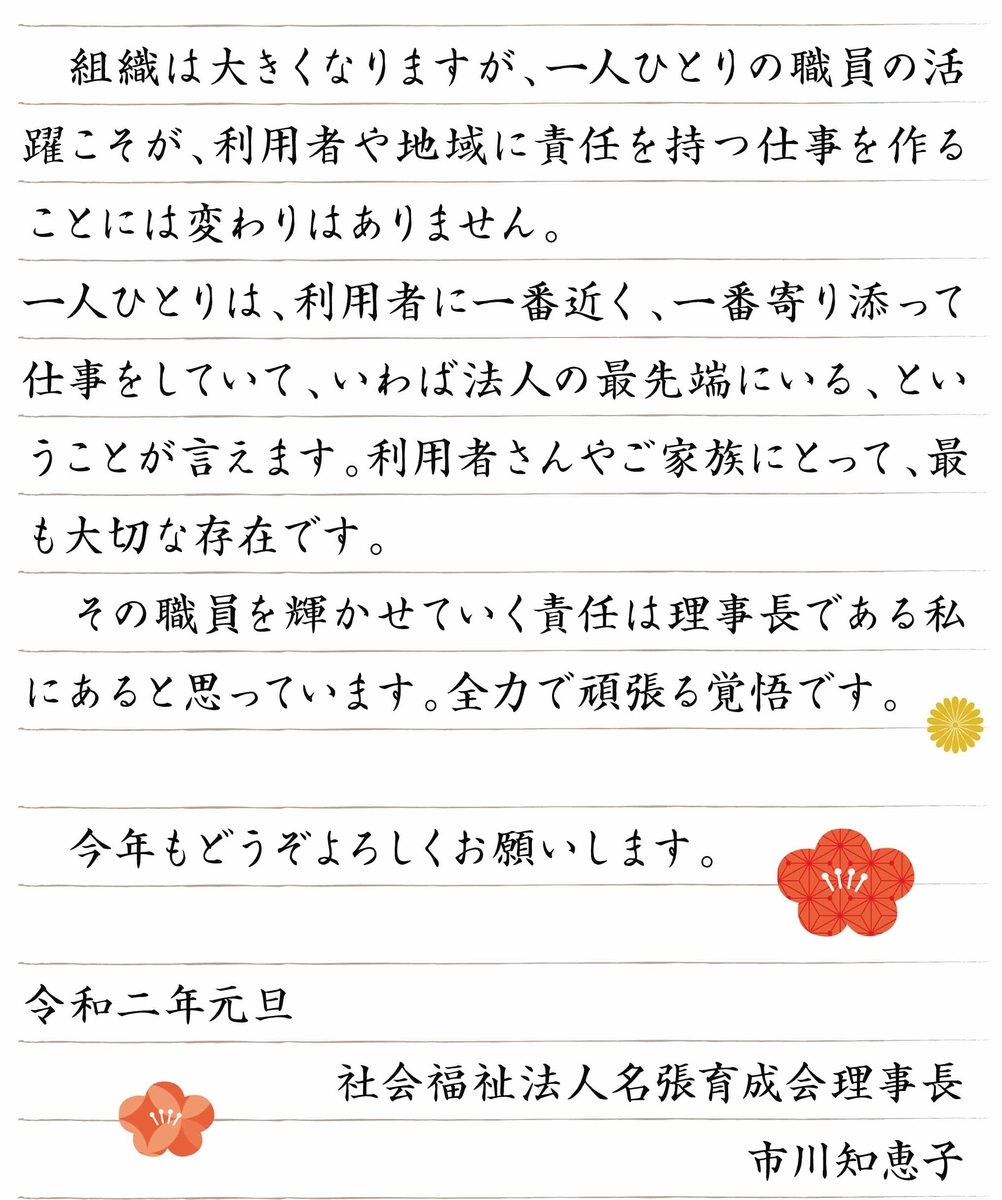 組織は大きくなりますが、一人ひとりの職員の活躍こそが、利用者や地域に責任を持つ仕事を作ることには変わりはありません。

一人ひとりは、利用者に一番近く、一番寄り添って仕事をしていて、いわば法人の最先端にいる、ということが言えます。利用者さんやご家族にとって、最も大切な存在です。

その職員を輝かせていく責任は理事長である私にあると思っています。全力で頑張る覚悟です。

今年もどうぞよろしくお願いします。

令和二年元旦

社会福祉法人名張育成会理事長

市川知恵子